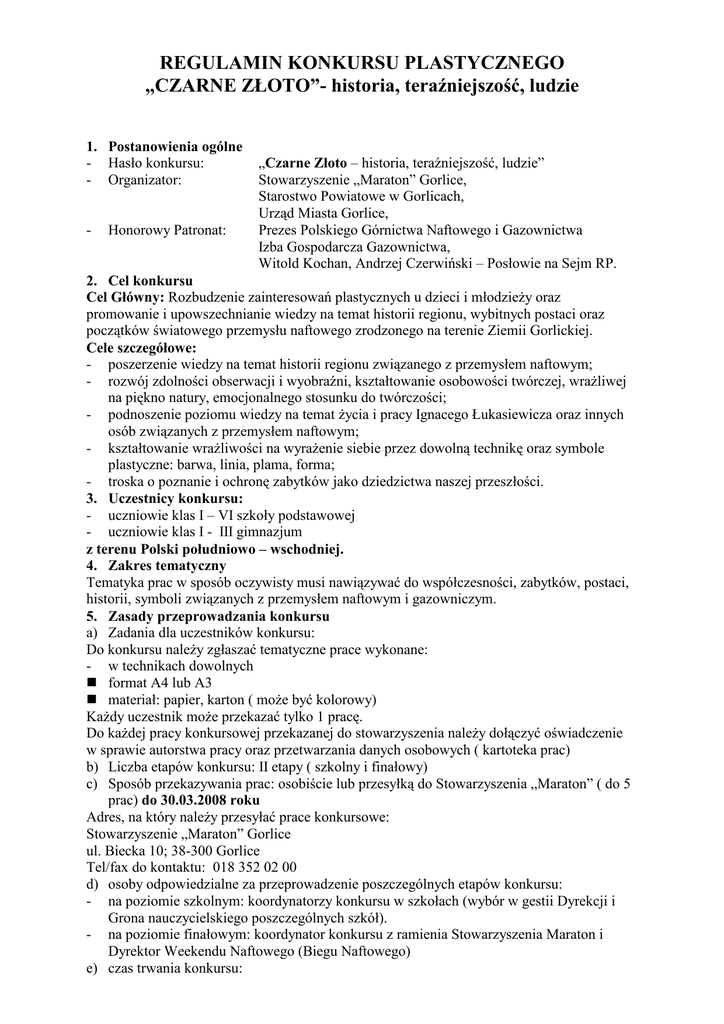 REGULAMIN KONKURSU PLASTYCZNEGO
„CZARNE ZŁOTO”- historia, teraźniejszość, ludzie

1. Postanowienia ogólne
- Hasło konkursu: „Czarne Złoto – historia, teraźniejszość, ludzie”
- Organizator: Stowarzyszenie „Maraton” Gorlice, Starostwo Powiatowe w Gorlicach, Urząd Miasta Gorlice,
- Honorowy Patronat: Prezes Polskiego Górnictwa Naftowego i Gazownictwa Izba Gospodarcza Gazownictwa, Witold Kochan, Andrzej Czerwiński – Posłowie na Sejm RP.
2. Cel konkursu
Cel Główny: Rozbudzenie zainteresowań plastycznych u dzieci i młodzieży oraz promowanie i upowszechnianie wiedzy na temat historii regionu, wybitnych postaci oraz początków światowego przemysłu naftowego zrodzonego na terenie Ziemii Gorlickiej.
Cele szczegółowe:
- poszerzenie wiedzy na temat historii regionu związanego z przemysłem naftowym;
- rozwój zdolności obserwacji i wyobraźni, kształtowanie osobowości twórczej, wrażliwej na piękno natury, emocjonalnego stosunku do twórczości;
- podnoszenie poziomu wiedzy na temat życia i pracy Ignacego Łukasiewicza oraz innych osób związanych z przemysłem naftowym;
- kształtowanie wrażliwości na wyrażenie siebie przez dowolną technikę oraz symbole plastyczne: barwa, linia, plama, forma;
- troska o poznanie i ochronę zabytków jako dziedzictwa naszej przeszłości.
3. Uczestnicy konkursu:
- uczniowie klas I – VI szkoły podstawowej
- uczniowie klas I - III gimnazjum
z terenu Polski południowo – wschodniej.
4. Zakres tematyczny
Tematyka prac w sposób oczywisty musi nawiązywać do współczesności, zabytków, postaci, historii, symboli związanych z przemysłem naftowym i gazowniczym.
5. Zasady przeprowadzania konkursu
a) Zadania dla uczestników konkursu:
Do konkursu należy zgłaszać tematyczne prace wykonane:
- w technikach dowolnych
■ format A4 lub A3
■ materiał: papier, karton ( może być kolorowy)
Każdy uczestnik może przekazać tylko 1 pracę.
Do każdej pracy konkursowej przekazanej do stowarzyszenia należy dołączyć oświadczenie w sprawie autorstwa pracy oraz przetwarzania danych osobowych ( kartoteka prac)
b) Liczba etapów konkursu: II etapy ( szkolny i finałowy)
c) Sposób przekazywania prac: osobiście lub przesyłką do Stowarzyszenia „Maraton” ( do 5 prac) do 30.03.2008 roku
Adres, na który należy przesyłać prace konkursowe:
Stowarzyszenie „Maraton” Gorlice
ul. Biecka 10; 38-300 Gorlice
Tel/fax do kontaktu: 018 352 02 00
d) osoby odpowiedzialne za przeprowadzenie poszczególnych etapów konkursu:
- na poziomie szkolnym: koordynatorzy konkursu w szkołach (wybór w gestii Dyrekcji i Grona nauczycielskiego poszczególnych szkół).
- na poziomie finałowym: koordynator konkursu z ramienia Stowarzyszenia Maraton i Dyrektor Weekendu Naftowego (Biegu Naftowego)
e) czas trwania konkursu: